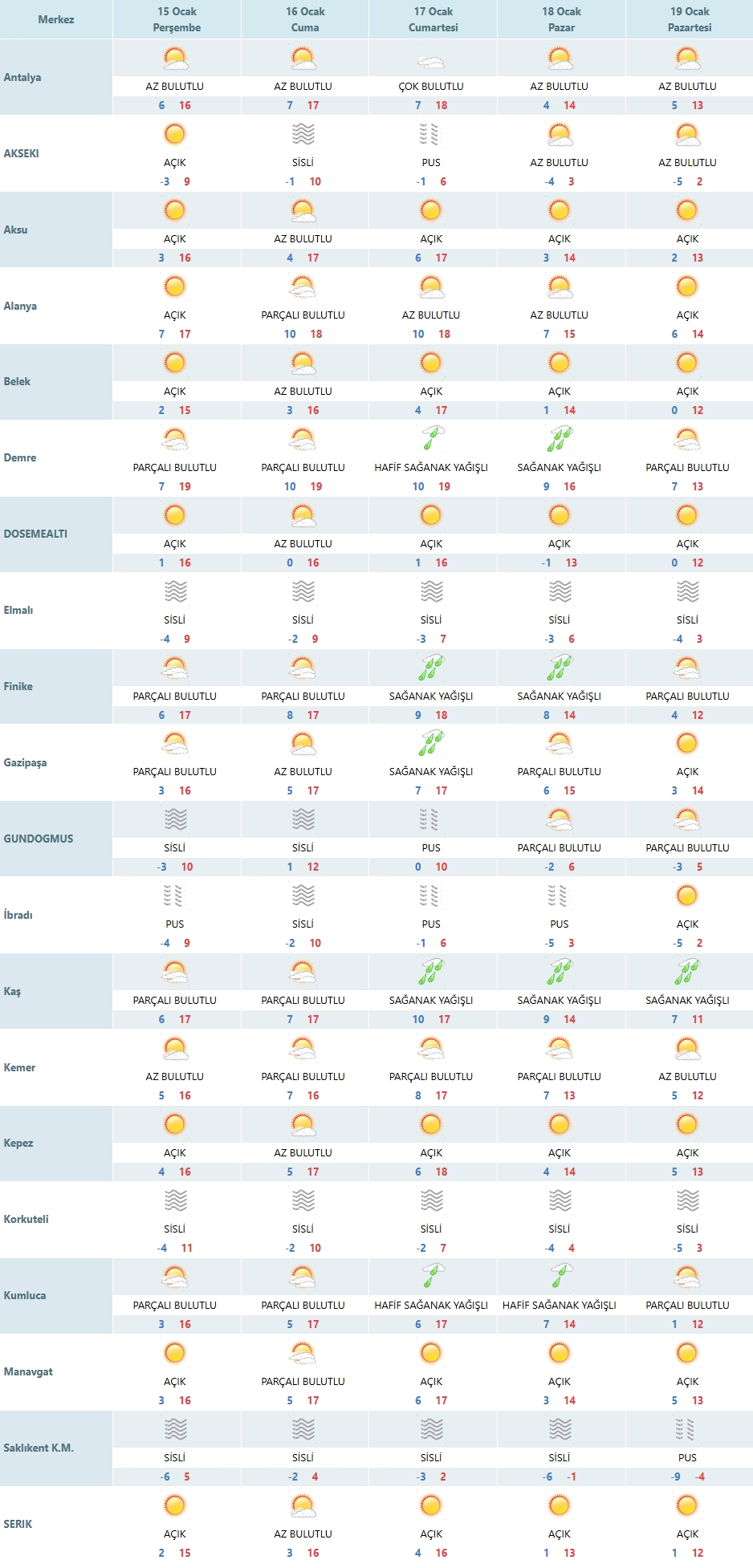 | Merkez | 15 Ocak Perşembe | 16 Ocak Cuma | 17 Ocak Cumartesi | 18 Ocak Pazar | 19 Ocak Pazartesi |
|---|---|---|---|---|---|
| Antalya | AZ BULUTLU 6 16 | AZ BULUTLU 7 17 | ÇOK BULUTLU 7 18 | AZ BULUTLU 4 14 | AZ BULUTLU 5 13 |
| AKSEKI | AÇIK -3 9 | SİSLİ -1 10 | PUS -1 6 | AZ BULUTLU -4 3 | AZ BULUTLU -5 2 |
| Aksu | AÇIK 3 16 | AZ BULUTLU 4 17 | AÇIK 6 17 | AÇIK 3 14 | AÇIK 2 13 |
| Alanya | AÇIK 7 17 | PARÇALI BULUTLU 10 18 | AZ BULUTLU 10 18 | AZ BULUTLU 7 15 | AÇIK 6 14 |
| Belek | AÇIK 2 15 | AZ BULUTLU 3 16 | AÇIK 4 17 | AÇIK 1 14 | AÇIK 0 12 |
| Demre | PARÇALI BULUTLU 7 19 | PARÇALI BULUTLU 10 19 | HAFİF SAĞANAK YAĞIŞLI 10 19 | SAĞANAK YAĞIŞLI 9 16 | PARÇALI BULUTLU 7 13 |
| DOSEMEALTI | AÇIK 1 16 | AZ BULUTLU 0 16 | AÇIK 1 16 | AÇIK -1 13 | AÇIK 0 12 |
| Elmalı | SİSLİ -4 9 | SİSLİ -2 9 | SİSLİ -3 7 | SİSLİ -3 6 | SİSLİ -4 3 |
| Finike | PARÇALI BULUTLU 6 17 | PARÇALI BULUTLU 8 17 | SAĞANAK YAĞIŞLI 9 18 | SAĞANAK YAĞIŞLI 8 14 | PARÇALI BULUTLU 4 12 |
| Gazipaşa | PARÇALI BULUTLU 3 16 | AZ BULUTLU 5 17 | SAĞANAK YAĞIŞLI 7 17 | PARÇALI BULUTLU 6 15 | AÇIK 3 14 |
| GUNDOGMUS | SİSLİ -3 10 | SİSLİ 1 12 | PUS 0 10 | PARÇALI BULUTLU -2 6 | PARÇALI BULUTLU -3 5 |
| İbradı | PUS -4 9 | SİSLİ -2 10 | PUS -1 6 | PUS -5 3 | AÇIK -5 2 |
| Kaş | PARÇALI BULUTLU 6 17 | PARÇALI BULUTLU 7 17 | SAĞANAK YAĞIŞLI 10 17 | SAĞANAK YAĞIŞLI 9 14 | SAĞANAK YAĞIŞLI 7 11 |
| Kemer | AZ BULUTLU 5 16 | PARÇALI BULUTLU 7 16 | PARÇALI BULUTLU 8 17 | PARÇALI BULUTLU 7 13 | AZ BULUTLU 5 12 |
| Kepez | AÇIK 4 16 | AZ BULUTLU 5 17 | AÇIK 6 18 | AÇIK 4 14 | AÇIK 5 13 |
| Korkuteli | SİSLİ -4 11 | SİSLİ -2 10 | SİSLİ -2 7 | SİSLİ -4 4 | SİSLİ -5 3 |
| Kumluca | PARÇALI BULUTLU 3 16 | PARÇALI BULUTLU 5 17 | HAFİF SAĞANAK YAĞIŞLI 6 17 | HAFİF SAĞANAK YAĞIŞLI 7 14 | PARÇALI BULUTLU 1 12 |
| Manavgat | AÇIK 3 16 | PARÇALI BULUTLU 5 17 | AÇIK 6 17 | AÇIK 3 14 | AÇIK 5 13 |
| Saklıkent K.M. | SİSLİ -6 5 | SİSLİ -2 4 | SİSLİ -3 2 | SİSLİ -6 -1 | PUS -9 -4 |
| SERIK | AÇIK 2 15 | AZ BULUTLU 3 16 | AÇIK 4 16 | AÇIK 1 13 | AÇIK 1 12 |